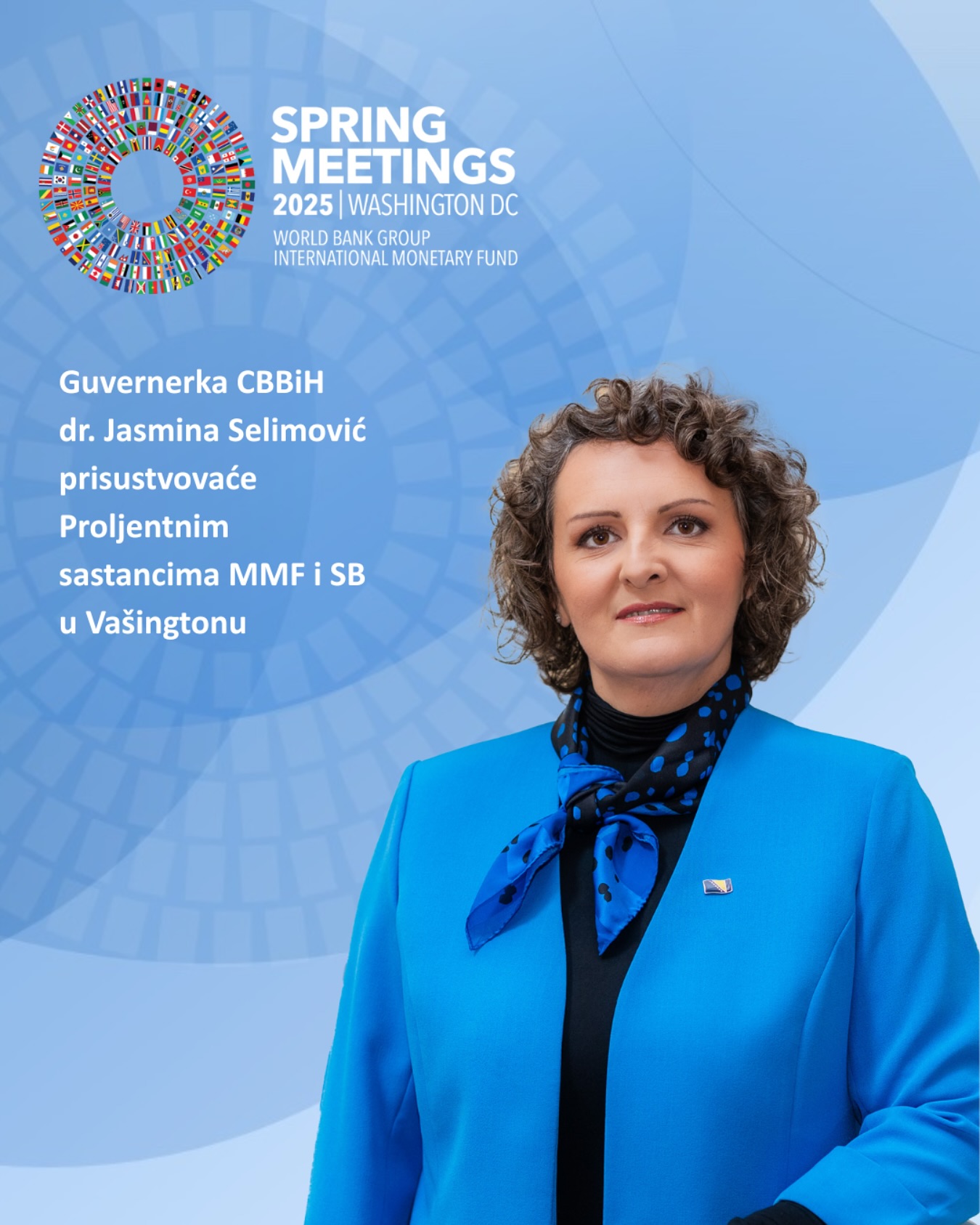 SPRING MEETINGS
2025 | WASHINGTON DC
WORLD BANK GROUP
INTERNATIONAL MONETARY FUND

Guvernerka CBBiH dr. Jasmina Selimović prisustvovaće Proljentnim sastancima MMF i SB u Vašingtonu